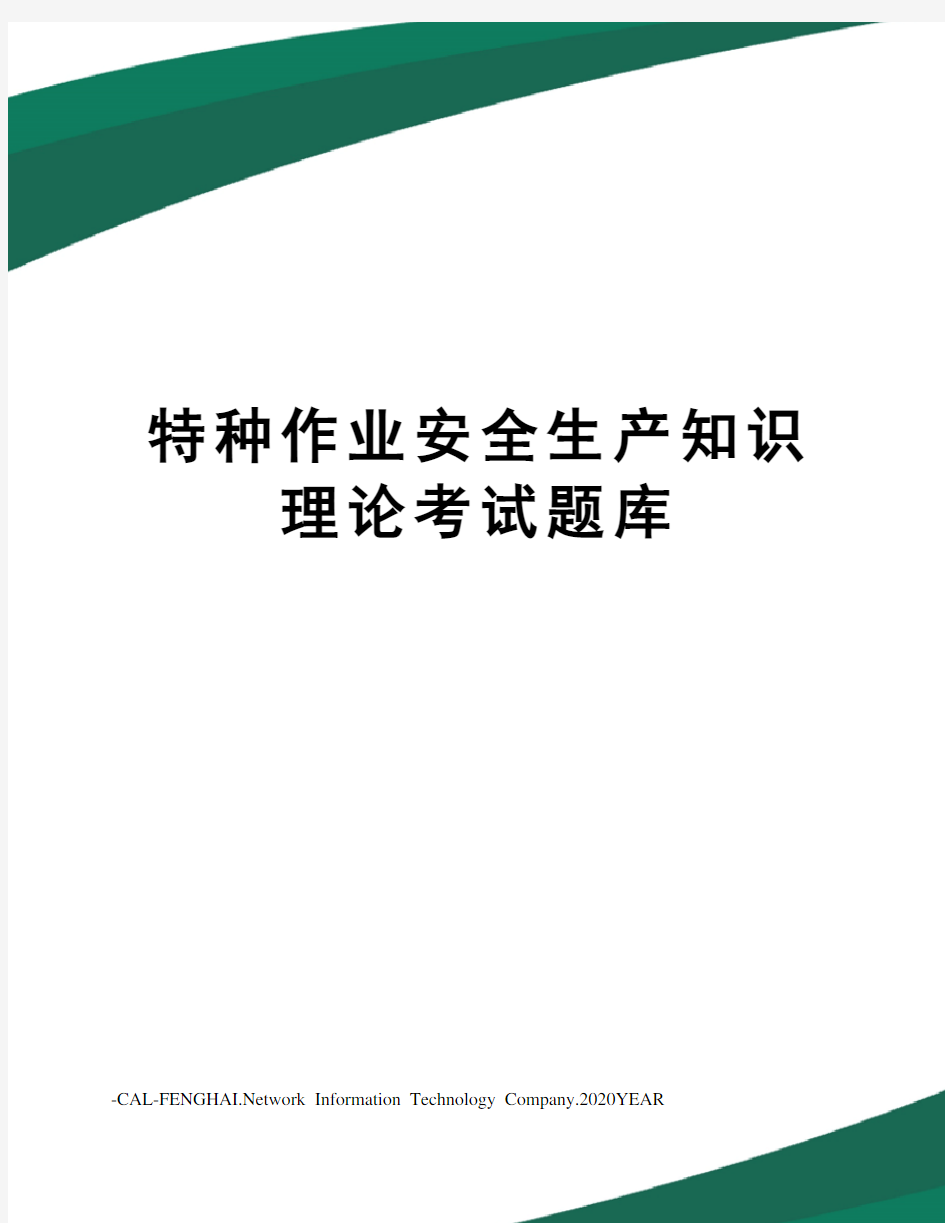 特种作业安全生产知识理论考试题库

-CAL-FENGHAI.Network Information Technology Company.2020YEAR